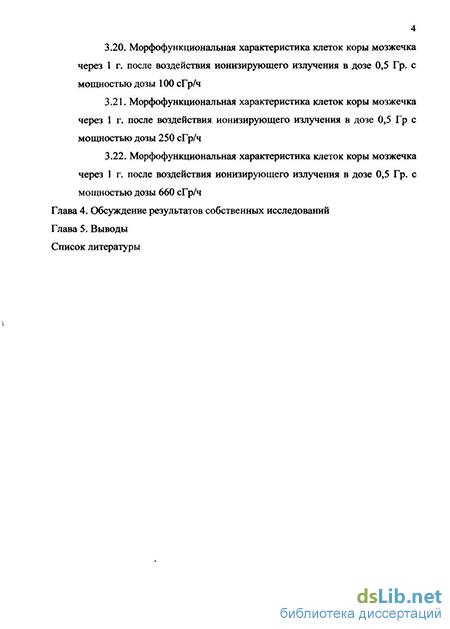 4

3.20. Морфофункциональная характеристика клеток коры мозжечка через 1 г. после воздействия ионизирующего излучения в дозе 0,5 Гр. с мощностью дозы 100 сГр/ч

3.21. Морфофункциональная характеристика клеток коры мозжечка через 1 г. после воздействия ионизирующего излучения в дозе 0,5 Гр с мощностью дозы 250 сГр/ч

3.22. Морфофункциональная характеристика клеток коры мозжечка через 1 г. после воздействия ионизирующего излучения в дозе 0,5 Гр. с мощностью дозы 660 сГр/ч

Глава 4. Обсуждение результатов собственных исследований

Глава 5. Выводы

Список литературы

dsLib.net
библиотека диссертаций